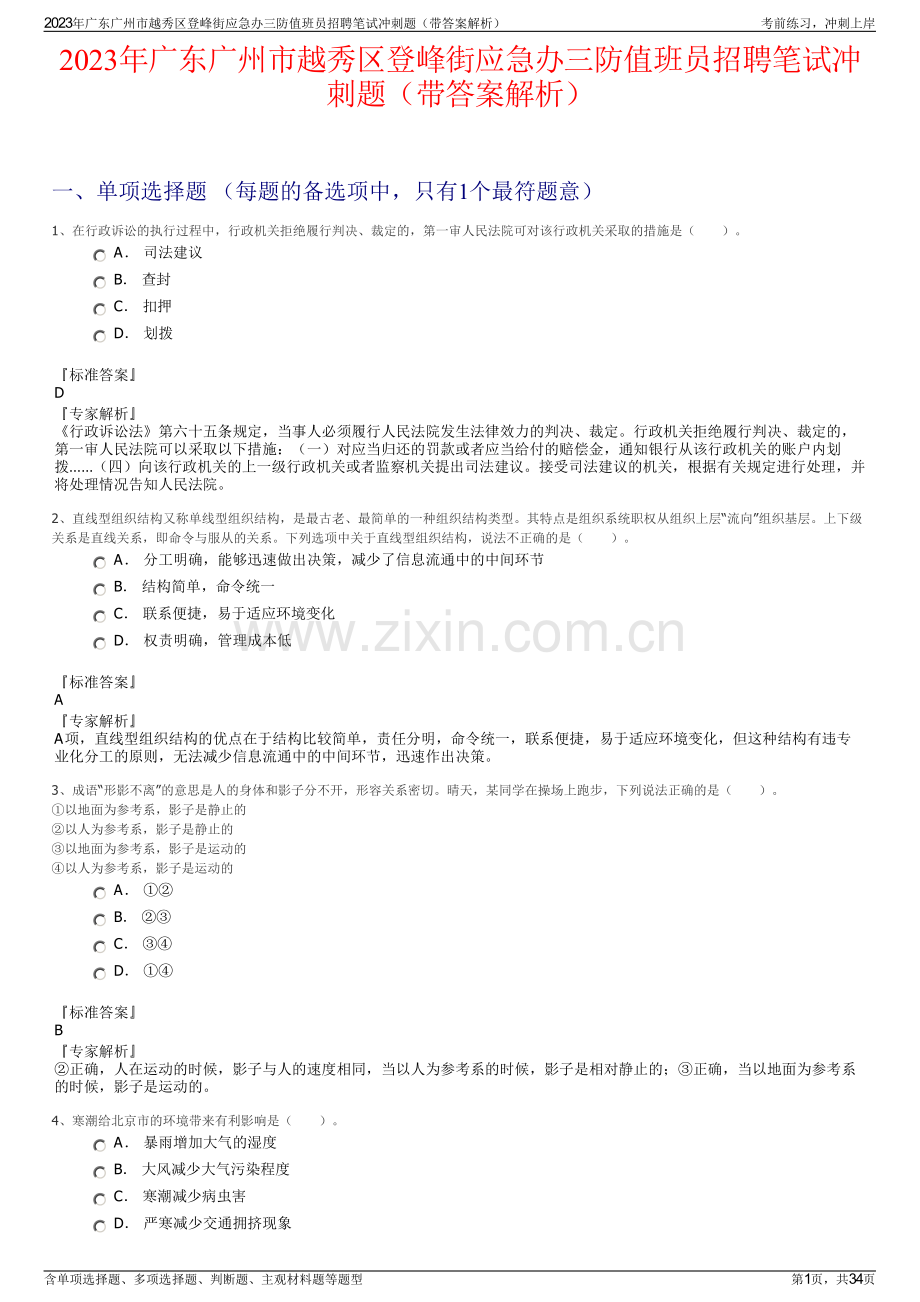 2023年广东广州市越秀区登峰街应急办三防值班员招聘笔试冲刺题（带答案解析）
考前练习，冲刺上岸

2023年广东广州市越秀区登峰街应急办三防值班员招聘笔试冲刺题（带答案解析）

一、单项选择题 （每题的备选项中，只有1个最符题意）

1、在行政诉讼的执行过程中，行政机关拒绝履行判决、裁定的，第一审人民法院可对该行政机关采取的措施是（　　）。

A． 司法建议
B． 查封
C． 扣押
D． 划拨

『标准答案』
D
『专家解析』
《行政诉讼法》第六十五条规定，当事人必须履行人民法院发生法律效力的判决、裁定。行政机关拒绝履行判决、裁定的，第一审人民法院可以采取以下措施：（一）对应当归还的罚款或者应当给付的赔偿金，通知银行从该行政机关的账户内划拨……（四）向该行政机关的上一级行政机关或者监察机关提出司法建议。接受司法建议的机关，根据有关规定进行处理，并将处理情况告知人民法院。

2、直线型组织结构又称单线型组织结构，是最古老、最简单的一种组织结构类型。其特点是组织系统职权从组织上层“流向”组织基层。上下级关系是直线关系，即命令与服从的关系。下列选项中关于直线型组织结构，说法不正确的是（　　）。

A． 分工明确，能够迅速做出决策，减少了信息流通中的中间环节
B． 结构简单，命令统一
C． 联系便捷，易于适应环境变化
D． 权责明确，管理成本低

『标准答案』
A
『专家解析』
A项，直线型组织结构的优点在于结构比较简单，责任分明，命令统一，联系便捷，易于适应环境变化，但这种结构有违专业化分工的原则，无法减少信息流通中的中间环节，迅速作出决策。

3、成语“形影不离”的意思是人的身体和影子分不开，形容关系密切。晴天，某同学在操场上跑步，下列说法正确的是（　　）。
①以地面为参考系，影子是静止的
②以人为参考系，影子是静止的
③以地面为参考系，影子是运动的
④以人为参考系，影子是运动的

A． ①②
B． ②③
C． ③④
D． ①④

『标准答案』
B
『专家解析』
②正确，人在运动的时候，影子与人的速度相同，当以人为参考系的时候，影子是相对静止的；③正确，当以地面为参考系的时候，影子是运动的。

4、寒潮给北京市的环境带来有利影响是（　　）。

A． 暴雨增加大气的湿度
B． 大风减少大气污染程度
C． 寒潮减少病虫害
D． 严寒减少交通拥挤现象

含单项选择题、多项选择题、判断题、主观材料题等题型
第1页，共34页

www.zixin.com.cn